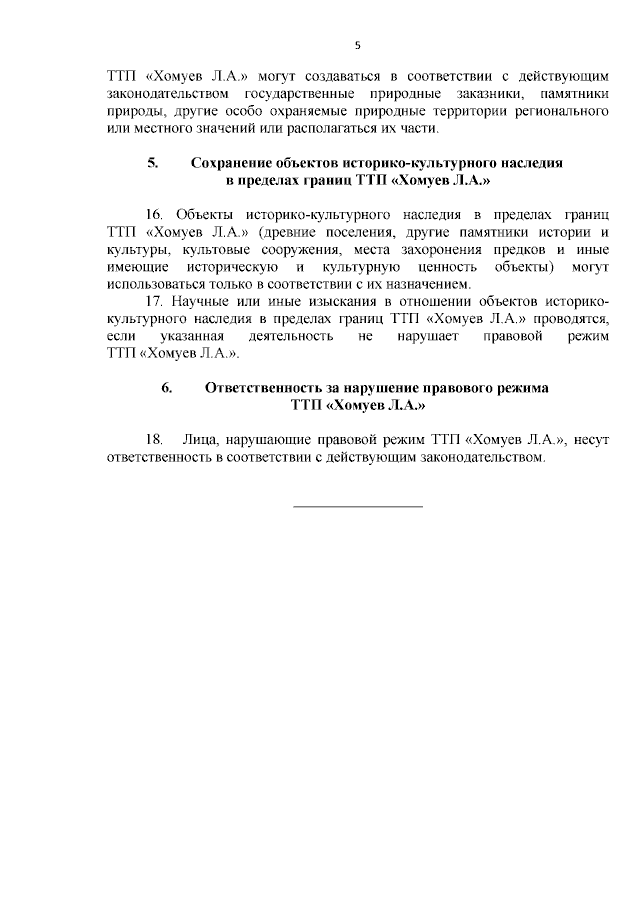 5

ТТП «Хомуев Л.А.» могут создаваться в соответствии с действующим законодательством государственные природные заказники, памятники природы, другие особо охраняемые природные территории регионального или местного значений или располагаться их части.

5. Сохранение объектов историко-культурного наследия в пределах границ ТТП «Хомуев Л.А.»

16. Объекты историко-культурного наследия в пределах границ ТТП «Хомуев Л.А.» (древние поселения, другие памятники истории и культуры, культовые сооружения, места захоронения предков и иные имеющие историческую и культурную ценность объекты) могут использоваться только в соответствии с их назначением.

17. Научные или иные изыскания в отношении объектов историко-культурного наследия в пределах границ ТТП «Хомуев Л.А.» проводятся, если указанная деятельность не нарушает правовой режим ТТП «Хомуев Л.А.».

6. Ответственность за нарушение правового режима ТТП «Хомуев Л.А.»

18. Лица, нарушающие правовой режим ТТП «Хомуев Л.А.», несут ответственность в соответствии с действующим законодательством.